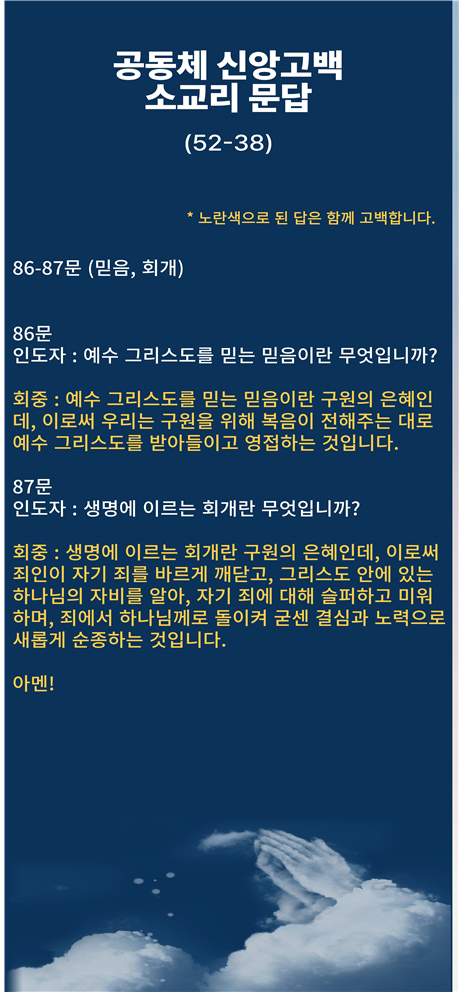 공동체 신앙고백
소교리 문답

(52-38)

* 노란색으로 된 답은 함께 고백합니다.

86-87문 (믿음, 회개)

86문
인도자 : 예수 그리스도를 믿는 믿음이란 무엇입니까?

회중 : 예수 그리스도를 믿는 믿음이란 구원의 은혜인데, 이로써 우리는 구원을 위해 복음이 전해주는 대로 예수 그리스도를 받아들이고 영접하는 것입니다.

87문
인도자 : 생명에 이르는 회개란 무엇입니까?

회중 : 생명에 이르는 회개란 구원의 은혜인데, 이로써 죄인이 자기 죄를 바르게 깨닫고, 그리스도 안에 있는 하나님의 자비를 알아, 자기 죄에 대해 슬퍼하고 미워하며, 죄에서 하나님께로 돌이켜 굳센 결심과 노력으로 새롭게 순종하는 것입니다.

아멘!